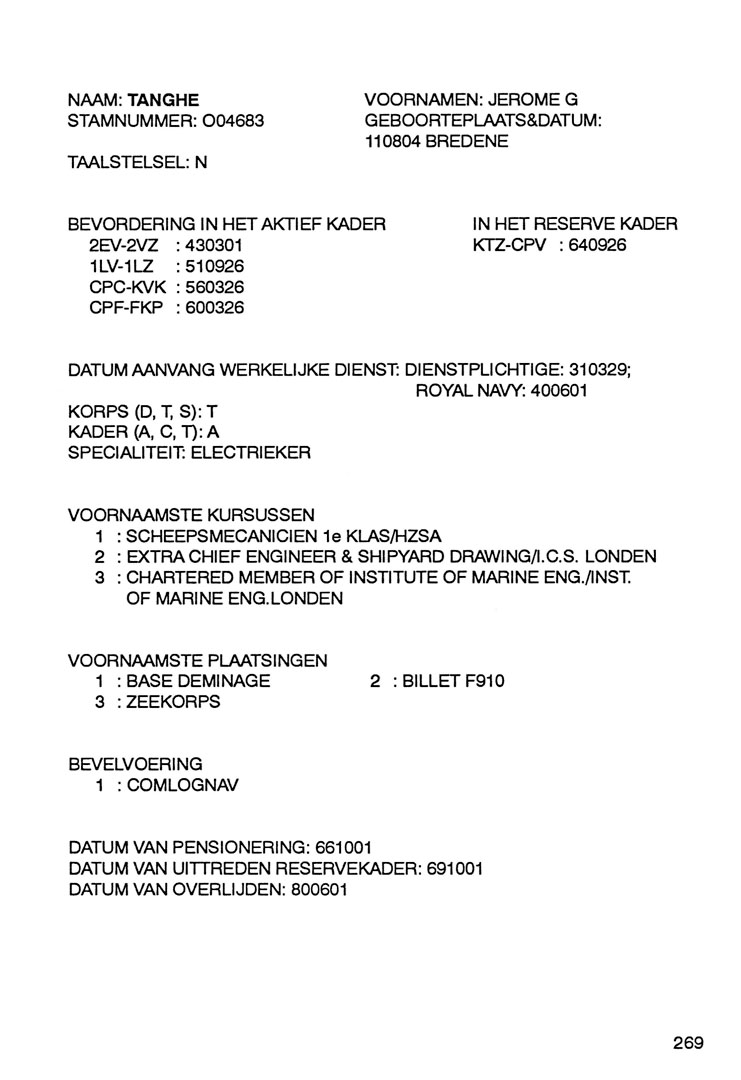 NAAM: TANGHE
STAMNUMMER: O04683

VOORNAMEN: JEROME G
GEBOORTEPLAATS&DATUM:
110804 BREDENE

TAALSTELSEL: N

BEVORDERING IN HET AKTIEF KADER
2EV-2VZ : 430301
1LV-1LZ : 510926
CPC-KVK : 560326
CPF-FKP : 600326

IN HET RESERVE KADER
KTZ-CPV : 640926

DATUM AANVANG WERKELIJKE DIENST: DIENSTPLICHTIGE: 310329;
ROYAL NAVY: 400601
KORPS (D, T, S): T
KADER (A, C, T): A
SPECIALITEIT: ELECTRIEKER

VOORNAAMSTE KURSUSSEN
1 : SCHEEPSMECANICIEN 1e KLAS/HZSA
2 : EXTRA CHIEF ENGINEER & SHIPYARD DRAWING/I.C.S. LONDEN
3 : CHARTERED MEMBER OF INSTITUTE OF MARINE ENG./INST. OF MARINE ENG.LONDEN

VOORNAAMSTE PLAATSINGEN
1 : BASE DEMINAGE
2 : BILLET F910
3 : ZEEKORPS

BEVELVOERING
1 : COMLOGNAV

DATUM VAN PENSIONERING: 661001
DATUM VAN UITTREDEN RESERVEKADER: 691001
DATUM VAN OVERLIJDEN: 800601

269